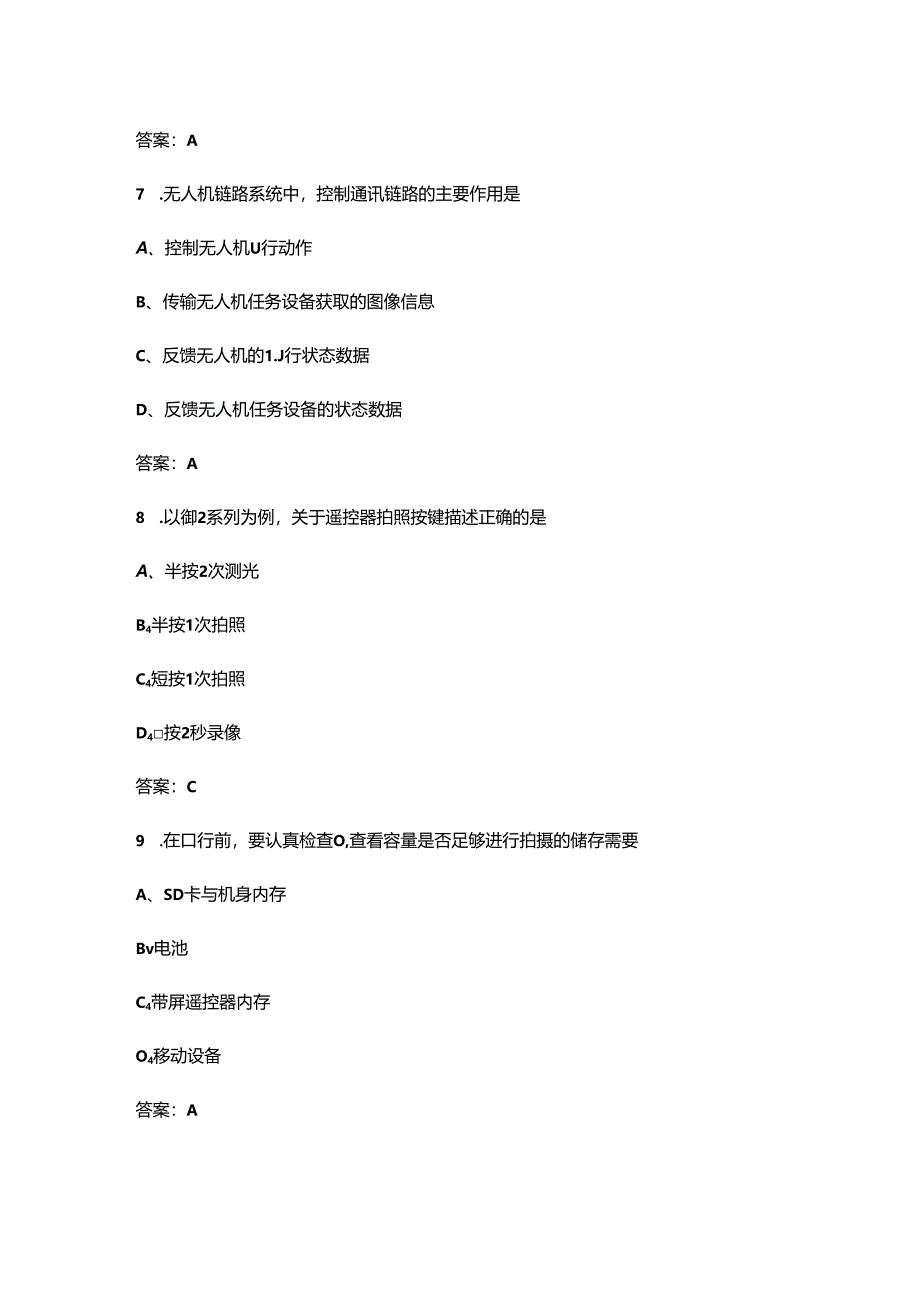 答案：A

7 .无人机链路系统中，控制通讯链路的主要作用是

A、控制无人机U行动作

B、传输无人机任务设备获取的图像信息

C、反馈无人机的1.J行状态数据

D、反馈无人机任务设备的状态数据

答案：A

8 .以御2系列为例，关于遥控器拍照按键描述正确的是

A、半按2次测光

B₄半按1次拍照

C₄短按1次拍照

D₄□按2秒录像

答案：C

9 .在口行前，要认真检查O,查看容量是否足够进行拍摄的储存需要

A、SD卡与机身内存

Bv电池

C₄带屏遥控器内存

O₄移动设备

答案：A